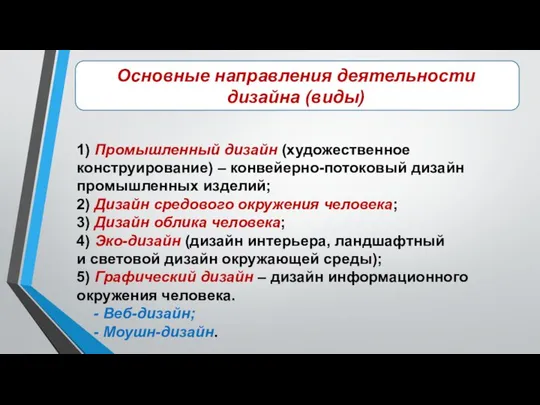 Основные направления деятельности дизайна (виды)

1) Промышленный дизайн (художественное конструирование) – конвейерно-потоковый дизайн промышленных изделий;
2) Дизайн средового окружения человека;
3) Дизайн облика человека;
4) Эко-дизайн (дизайн интерьера, ландшафтный и световой дизайн окружающей среды);
5) Графический дизайн – дизайн информационного окружения человека.
- Веб-дизайн;
- Моушн-дизайн.